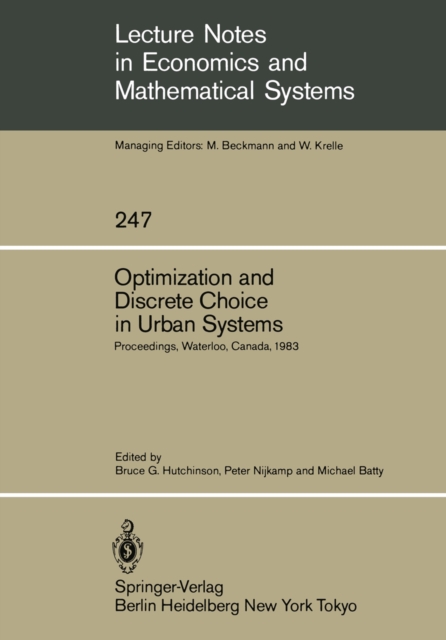 Lecture Notes in Economics and Mathematical Systems

Managing Editors: M. Beckmann and W. Krelle

247

Optimization and Discrete Choice in Urban Systems

Proceedings, Waterloo, Canada, 1983

Edited by
Bruce G. Hutchinson, Peter Nijkamp and Michael Batty

Springer-Verlag
Berlin Heidelberg New York Tokyo